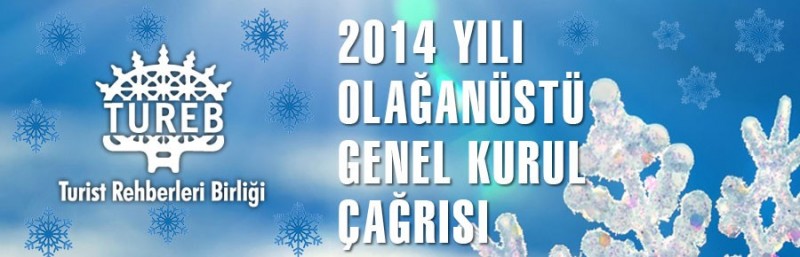 TUREB
Turist Rehberleri Birliği

2014 YILI
OLAĞANÜSTÜ
GENEL KURUL
ÇAĞRISI